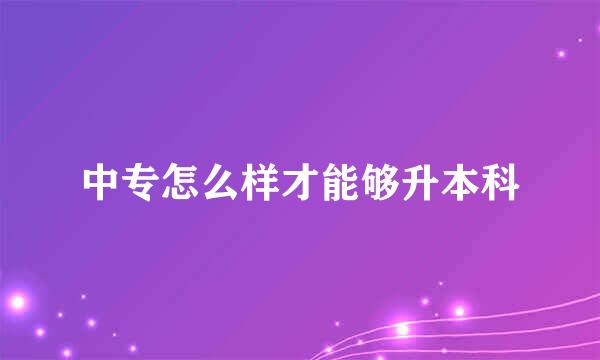 中专怎么样才能够升本科